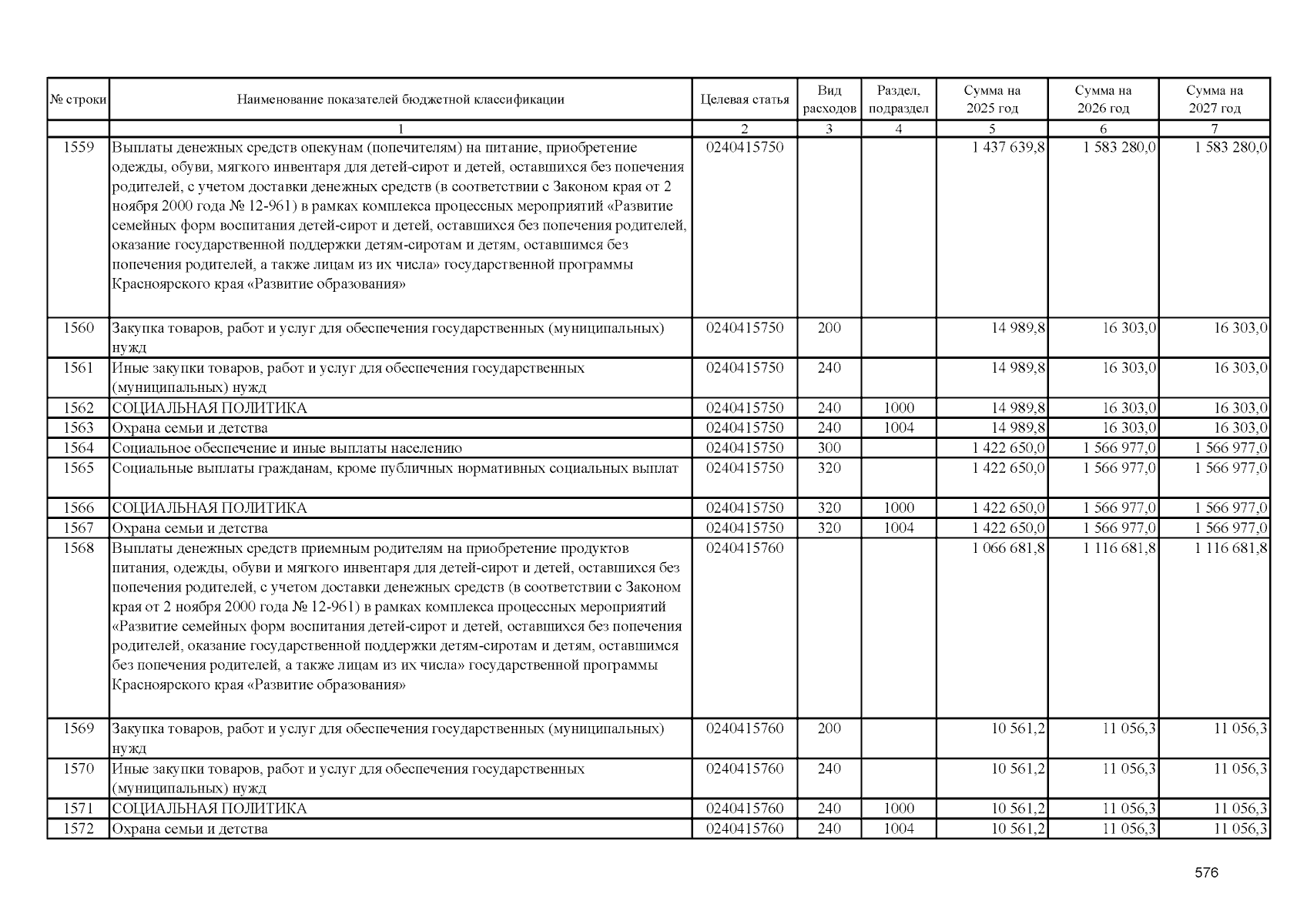 | № строки | Наименование показателей бюджетной классификации | Целевая статья | Вид расходов | Раздел, подраздел | Сумма на 2025 год | Сумма на 2026 год | Сумма на 2027 год |
|---|---|---|---|---|---|---|---|
| | 1 | 2 | 3 | 4 | 5 | 6 | 7 |
| 1559 | Выплаты денежных средств опекунам (попечителям) на питание, приобретение одежды, обуви, мягкого инвентаря для детей-сирот и детей, оставшихся без попечения родителей, с учетом доставки денежных средств (в соответствии с Законом края от 2 ноября 2000 года № 12-961) в рамках комплекса процессных мероприятий «Развитие семейных форм воспитания детей-сирот и детей, оставшихся без попечения родителей, оказание государственной поддержки детям-сиротам и детям, оставшимся без попечения родителей, а также лицам из их числа» государственной программы Красноярского края «Развитие образования» | 0240415750 | | | 1 437 639,8 | 1 583 280,0 | 1 583 280,0 |
| 1560 | Закупка товаров, работ и услуг для обеспечения государственных (муниципальных) нужд | 0240415750 | 200 | | 14 989,8 | 16 303,0 | 16 303,0 |
| 1561 | Иные закупки товаров, работ и услуг для обеспечения государственных (муниципальных) нужд | 0240415750 | 240 | | 14 989,8 | 16 303,0 | 16 303,0 |
| 1562 | СОЦИАЛЬНАЯ ПОЛИТИКА | 0240415750 | 240 | 1000 | 14 989,8 | 16 303,0 | 16 303,0 |
| 1563 | Охрана семьи и детства | 0240415750 | 240 | 1004 | 14 989,8 | 16 303,0 | 16 303,0 |
| 1564 | Социальное обеспечение и иные выплаты населению | 0240415750 | 300 | | 1 422 650,0 | 1 566 977,0 | 1 566 977,0 |
| 1565 | Социальные выплаты гражданам, кроме публичных нормативных социальных выплат | 0240415750 | 320 | | 1 422 650,0 | 1 566 977,0 | 1 566 977,0 |
| 1566 | СОЦИАЛЬНАЯ ПОЛИТИКА | 0240415750 | 320 | 1000 | 1 422 650,0 | 1 566 977,0 | 1 566 977,0 |
| 1567 | Охрана семьи и детства | 0240415750 | 320 | 1004 | 1 422 650,0 | 1 566 977,0 | 1 566 977,0 |
| 1568 | Выплаты денежных средств приемным родителям на приобретение продуктов питания, одежды, обуви и мягкого инвентаря для детей-сирот и детей, оставшихся без попечения родителей, с учетом доставки денежных средств (в соответствии с Законом края от 2 ноября 2000 года № 12-961) в рамках комплекса процессных мероприятий «Развитие семейных форм воспитания детей-сирот и детей, оставшихся без попечения родителей, оказание государственной поддержки детям-сиротам и детям, оставшимся без попечения родителей, а также лицам из их числа» государственной программы Красноярского края «Развитие образования» | 0240415760 | | | 1 066 681,8 | 1 116 681,8 | 1 116 681,8 |
| 1569 | Закупка товаров, работ и услуг для обеспечения государственных (муниципальных) нужд | 0240415760 | 200 | | 10 561,2 | 11 056,3 | 11 056,3 |
| 1570 | Иные закупки товаров, работ и услуг для обеспечения государственных (муниципальных) нужд | 0240415760 | 240 | | 10 561,2 | 11 056,3 | 11 056,3 |
| 1571 | СОЦИАЛЬНАЯ ПОЛИТИКА | 0240415760 | 240 | 1000 | 10 561,2 | 11 056,3 | 11 056,3 |
| 1572 | Охрана семьи и детства | 0240415760 | 240 | 1004 | 10 561,2 | 11 056,3 | 11 056,3 |

576